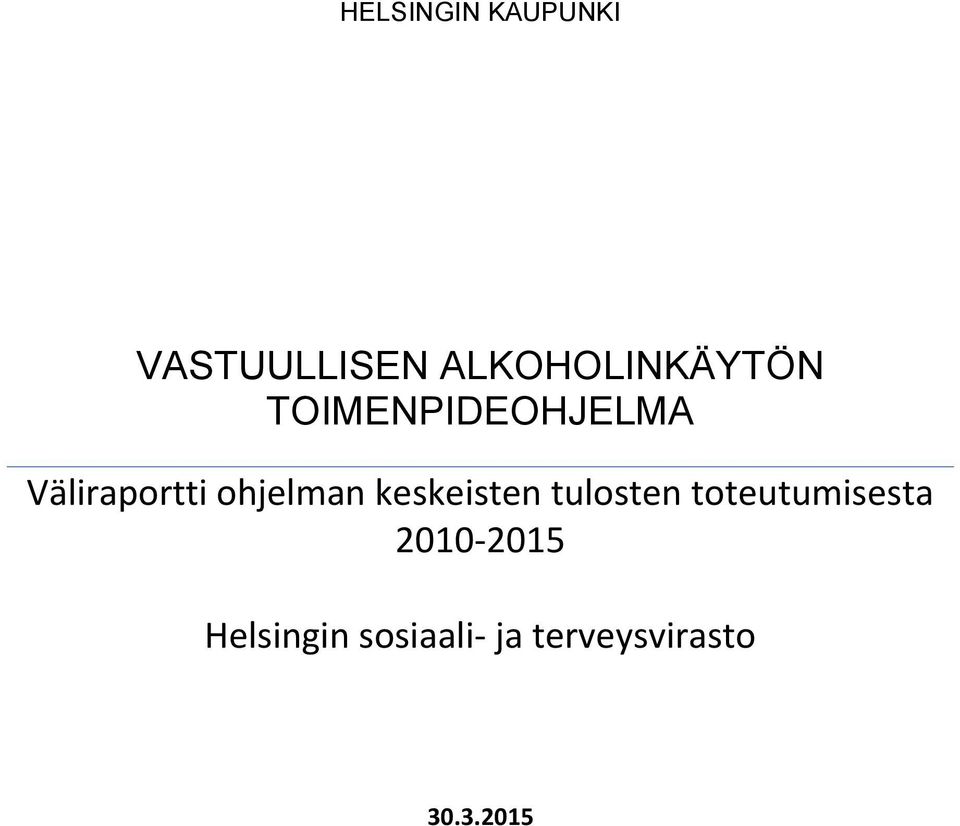 HELSINGIN KAUPUNKI

VASTUULLISEN ALKOHOLINKÄYTÖN TOIMENPIDEOHJELMA

Väliraportti ohjelman keskeisten tulosten toteutumisesta 2010-2015

Helsingin sosiaali- ja terveysvirasto

30.3.2015